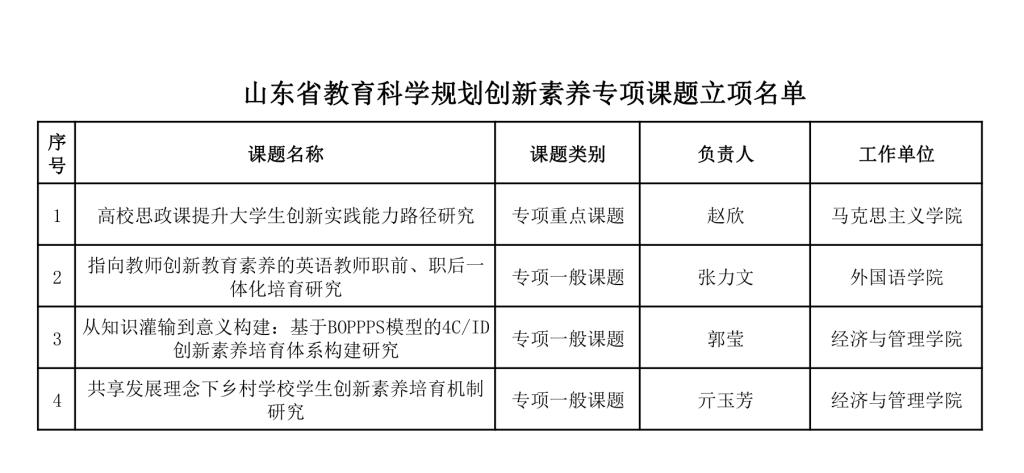 山东省教育科学规划创新素养专项课题立项名单

| 序号 | 课题名称 | 课题类别 | 负责人 | 工作单位 |
|---|---|---|---|---|
| 1 | 高校思政课提升大学生创新实践能力路径研究 | 专项重点课题 | 赵欣 | 马克思主义学院 |
| 2 | 指向教师创新教育素养的英语教师职前、职后一体化培育研究 | 专项一般课题 | 张力文 | 外国语学院 |
| 3 | 从知识灌输到意义构建：基于BOPPPS模型的4C/ID创新素养培育体系构建研究 | 专项一般课题 | 郭莹 | 经济与管理学院 |
| 4 | 共享发展理念下乡村学校学生创新素养培育机制研究 | 专项一般课题 | 亓玉芳 | 经济与管理学院 |